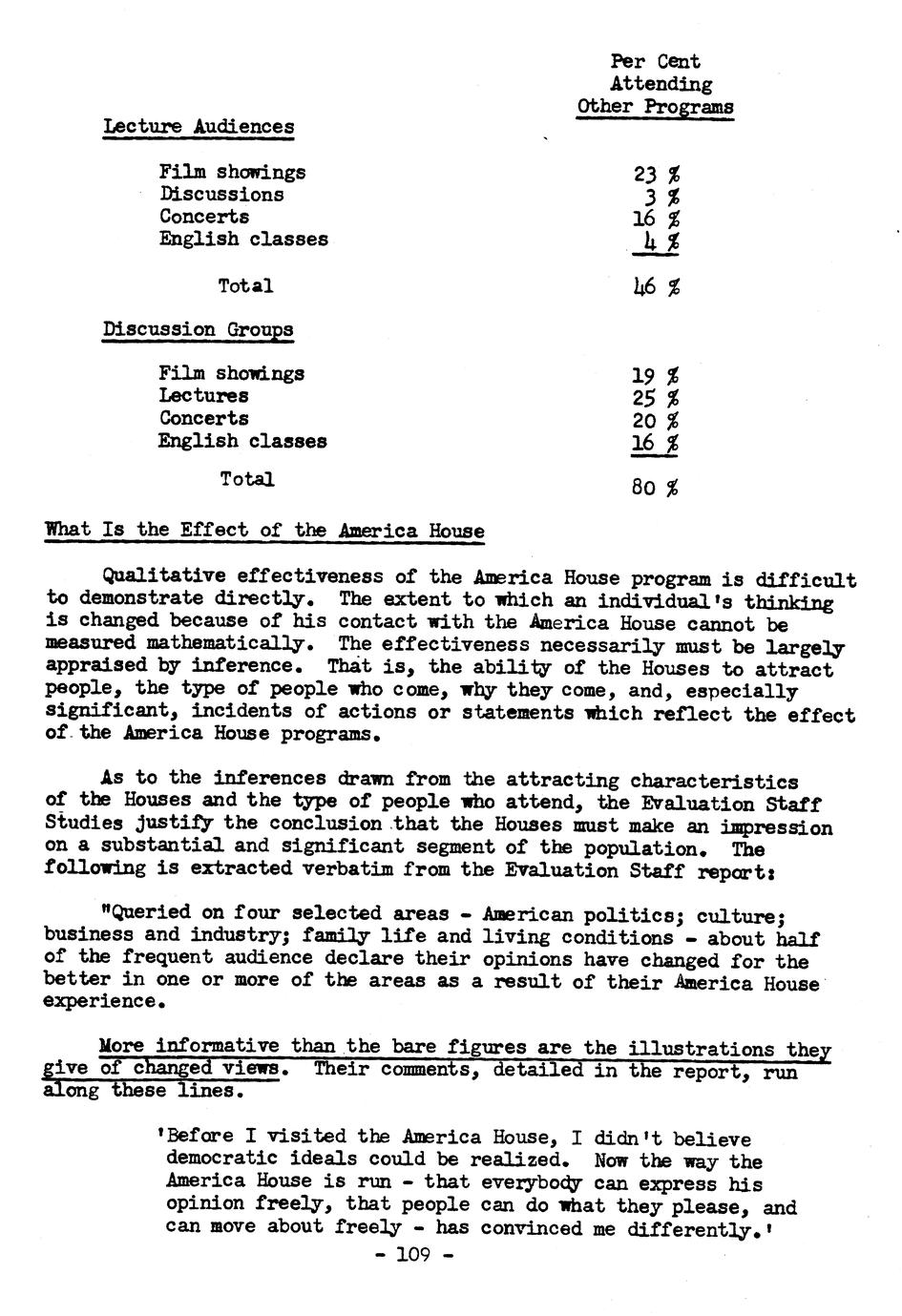 | | Per Cent Attending Other Programs |
|---|---|
| Lecture Audiences | |
| Film showings | 23 % |
| Discussions | 3 % |
| Concerts | 16 % |
| English classes | 4 % |
| Total | 46 % |
| Discussion Groups | |
| Film showings | 19 % |
| Lectures | 25 % |
| Concerts | 20 % |
| English classes | 16 % |
| Total | 80 % |

What Is the Effect of the America House

Qualitative effectiveness of the America House program is difficult to demonstrate directly. The extent to which an individual's thinking is changed because of his contact with the America House cannot be measured mathematically. The effectiveness necessarily must be largely appraised by inference. That is, the ability of the Houses to attract people, the type of people who come, why they come, and, especially significant, incidents of actions or statements which reflect the effect of the America House programs.

As to the inferences drawn from the attracting characteristics of the Houses and the type of people who attend, the Evaluation Staff Studies justify the conclusion that the Houses must make an impression on a substantial and significant segment of the population. The following is extracted verbatim from the Evaluation Staff report:

"Queried on four selected areas - American politics; culture; business and industry; family life and living conditions - about half of the frequent audience declare their opinions have changed for the better in one or more of the areas as a result of their America House experience.

More informative than the bare figures are the illustrations they give of changed views. Their comments, detailed in the report, run along these lines.

'Before I visited the America House, I didn't believe democratic ideals could be realized. Now the way the America House is run - that everybody can express his opinion freely, that people can do what they please, and can move about freely - has convinced me differently.'

- 109 -